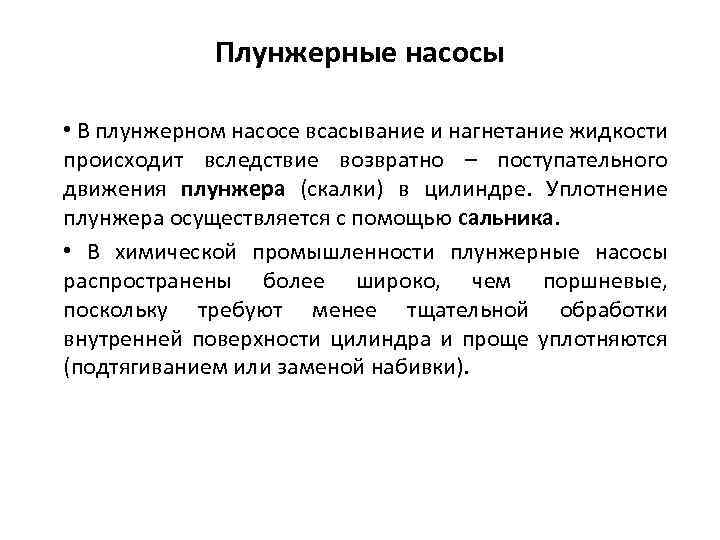 Плунжерные насосы

• В плунжерном насосе всасывание и нагнетание жидкости происходит вследствие возвратно – поступательного движения плунжера (скалки) в цилиндре. Уплотнение плунжера осуществляется с помощью сальника.

• В химической промышленности плунжерные насосы распространены более широко, чем поршневые, поскольку требуют менее тщательной обработки внутренней поверхности цилиндра и проще уплотняются (подтягиванием или заменой набивки).